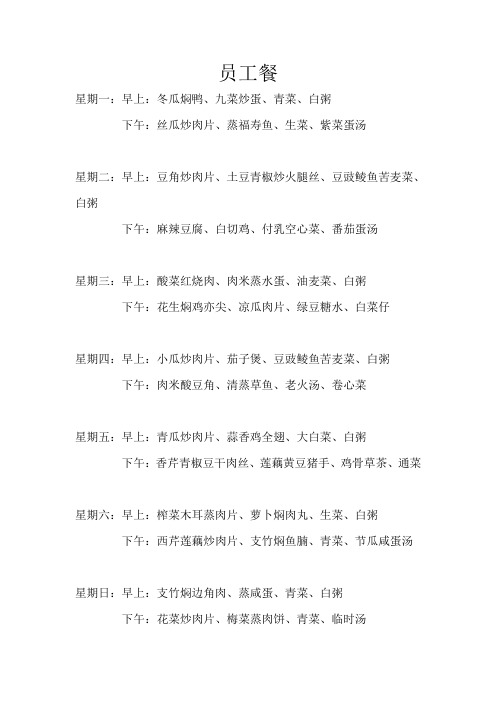 员工餐

星期一：早上：冬瓜焖鸭、九菜炒蛋、青菜、白粥

下午：丝瓜炒肉片、蒸福寿鱼、生菜、紫菜蛋汤

星期二：早上：豆角炒肉片、土豆青椒炒火腿丝、豆豉鲮鱼苦麦菜、白粥

下午：麻辣豆腐、白切鸡、付乳空心菜、番茄蛋汤

星期三：早上：酸菜红烧肉、肉米蒸水蛋、油麦菜、白粥

下午：花生焖鸡亦尖、凉瓜肉片、绿豆糖水、白菜仔

星期四：早上：小瓜炒肉片、茄子煲、豆豉鲮鱼苦麦菜、白粥

下午：肉米酸豆角、清蒸草鱼、老火汤、卷心菜

星期五：早上：青瓜炒肉片、蒜香鸡全翅、大白菜、白粥

下午：香芹青椒豆干肉丝、莲藕黄豆猪手、鸡骨草茶、通菜

星期六：早上：榨菜木耳蒸肉片、萝卜焖肉丸、生菜、白粥

下午：西芹莲藕炒肉片、支竹焖鱼腩、青菜、节瓜咸蛋汤

星期日：早上：支竹焖边角肉、蒸咸蛋、青菜、白粥

下午：花菜炒肉片、梅菜蒸肉饼、青菜、临时汤